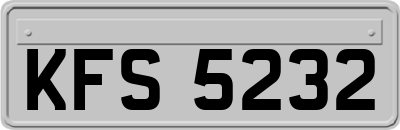 KFS 5232